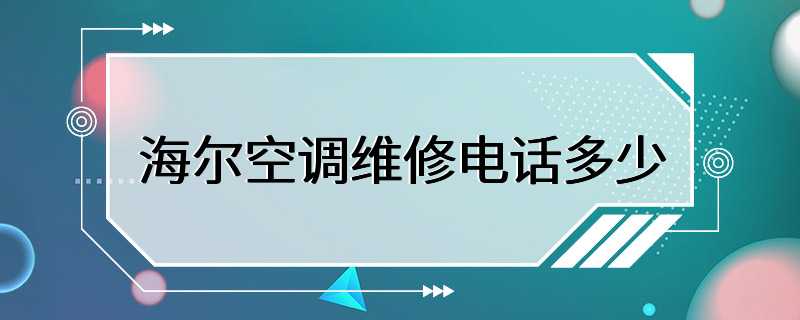 海尔空调维修电话多少